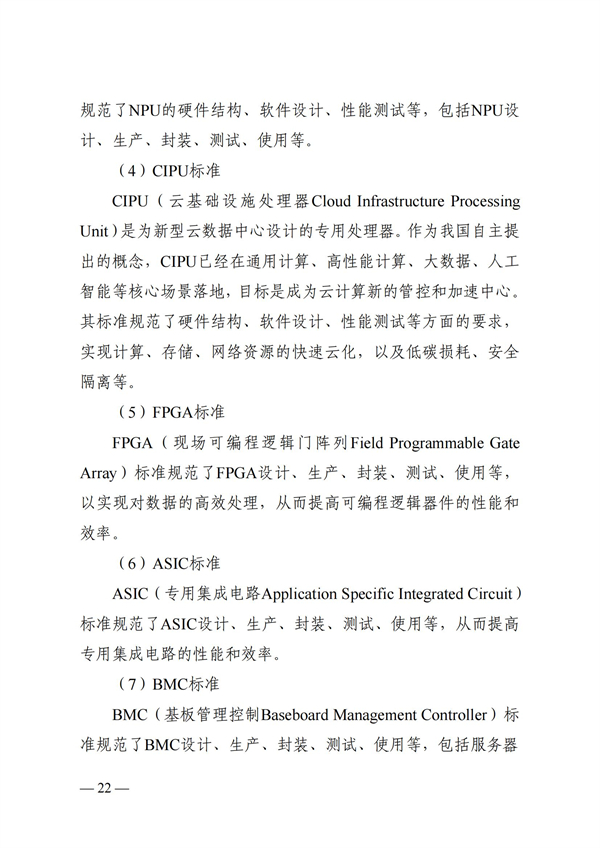 规范了NPU的硬件结构、软件设计、性能测试等，包括NPU设计、生产、封装、测试、使用等。

（4）CIPU标准

CIPU（云基础设施处理器Cloud Infrastructure Processing Unit）是为新型云数据中心设计的专用处理器。作为我国自主提出的概念，CIPU已经在通用计算、高性能计算、大数据、人工智能等核心场景落地，目标是成为云计算新的管控和加速中心。其标准规范了硬件结构、软件设计、性能测试等方面的要求，实现计算、存储、网络资源的快速云化，以及低碳损耗、安全隔离等。

（5）FPGA标准

FPGA（现场可编程逻辑门阵列Field Programmable Gate Array）标准规范了FPGA设计、生产、封装、测试、使用等，以实现对数据的高效处理，从而提高可编程逻辑器件的性能和效率。

（6）ASIC标准

ASIC（专用集成电路Application Specific Integrated Circuit）标准规范了ASIC设计、生产、封装、测试、使用等，从而提高专用集成电路的性能和效率。

（7）BMC标准

BMC（基板管理控制Baseboard Management Controller）标准规范了BMC设计、生产、封装、测试、使用等，包括服务器

— 22 —